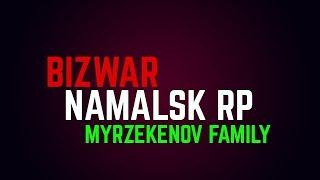 BIZWAR
NAMALSK RP
MYRZEKENOV FAMILY